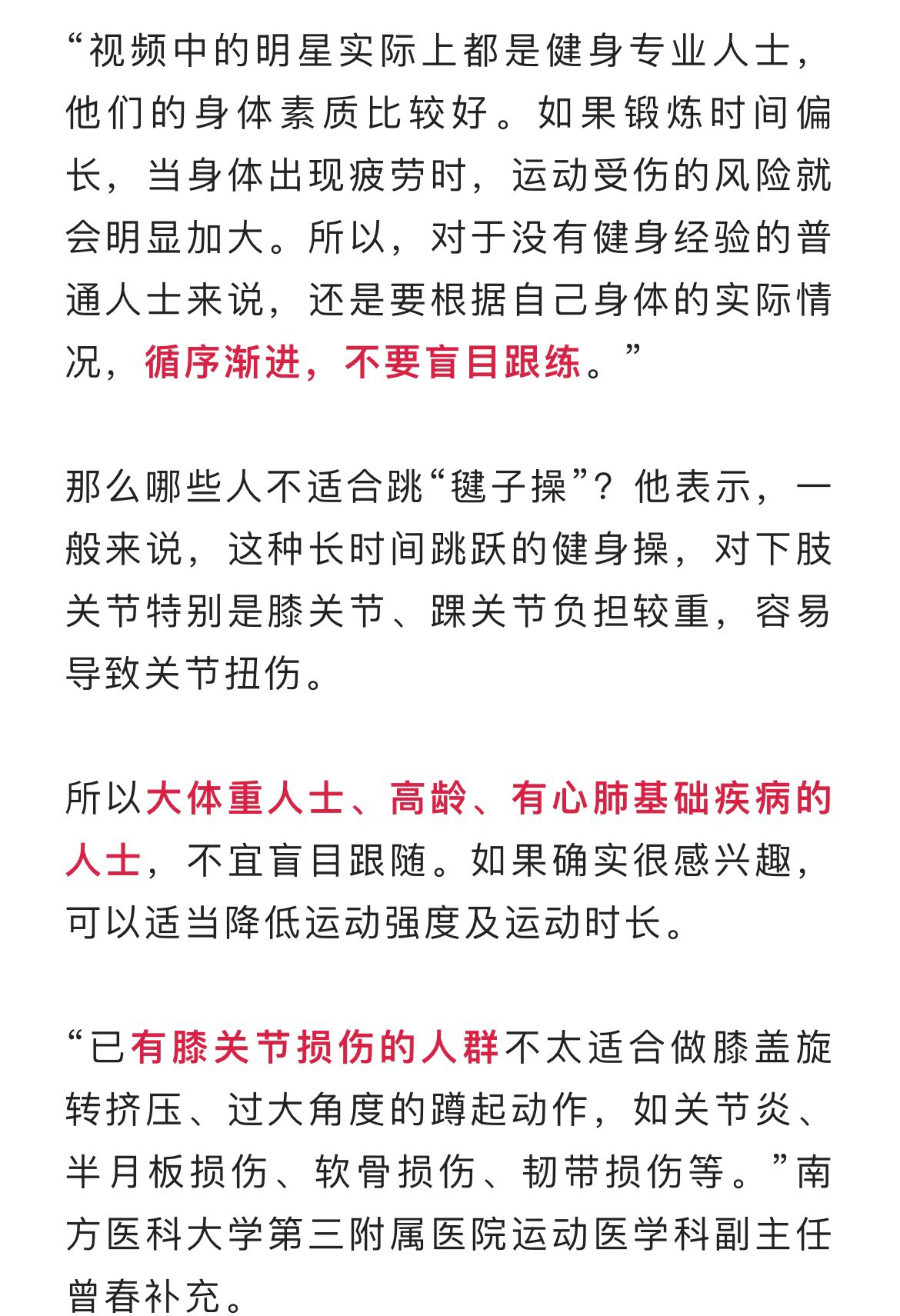 “视频中的明星实际上都是健身专业人士，他们的身体素质比较好。如果锻炼时间偏长，当身体出现疲劳时，运动受伤的风险就会明显加大。所以，对于没有健身经验的普通人士来说，还是要根据自己身体的实际情况，循序渐进，不要盲目跟练。”

那么哪些人不适合跳“毽子操”？他表示，一般来说，这种长时间跳跃的健身操，对下肢关节特别是膝关节、踝关节负担较重，容易导致关节扭伤。

所以大体重人士、高龄、有心肺基础疾病的人士，不宜盲目跟随。如果确实很感兴趣，可以适当降低运动强度及运动时长。

“已有膝关节损伤的人群不太适合做膝盖旋转挤压、过大角度的蹲起动作，如关节炎、半月板损伤、软骨损伤、韧带损伤等。”南方医科大学第三附属医院运动医学科副主任曾春补充。